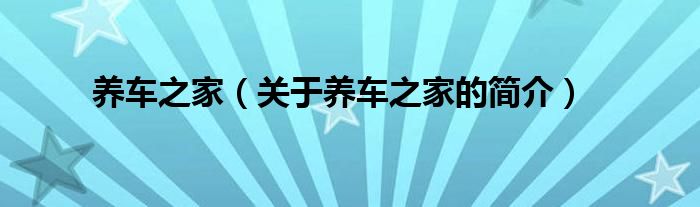 养车之家（关于养车之家的简介）